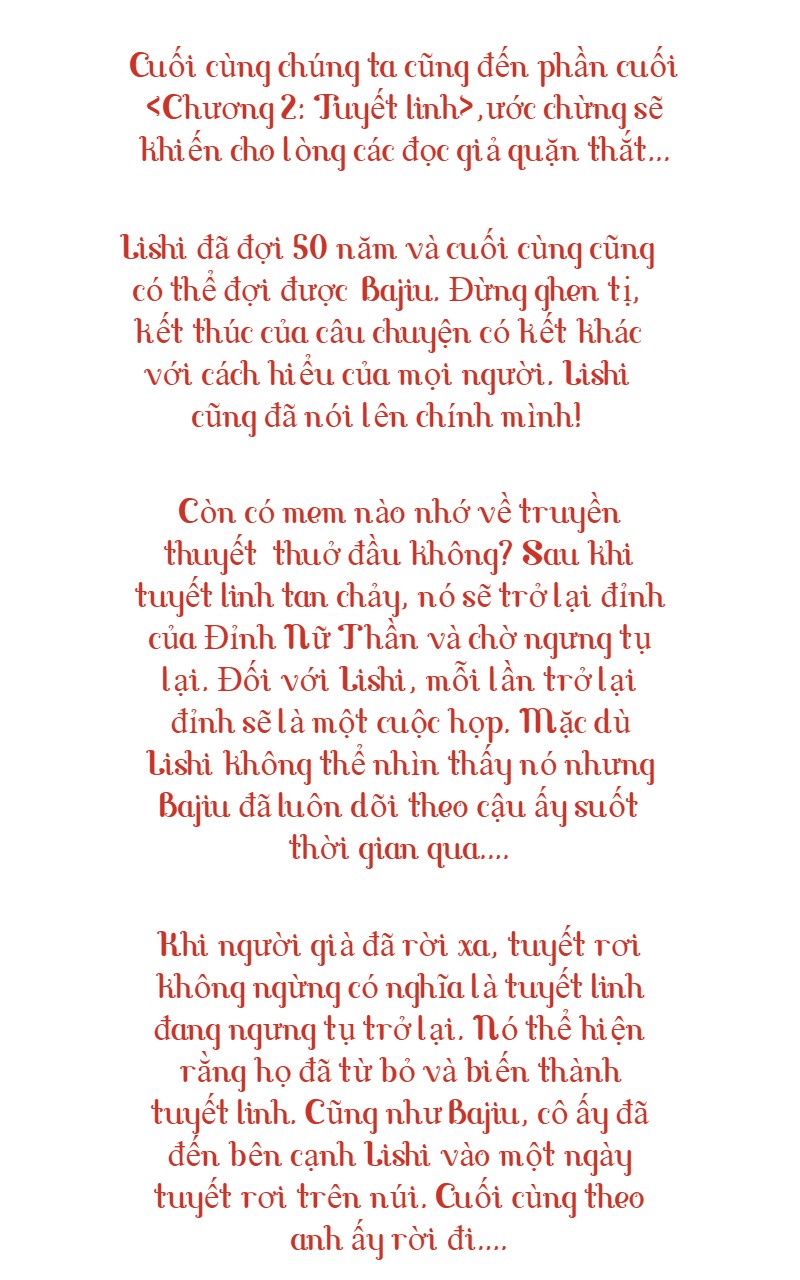 Cuối cùng chúng ta cũng đến phần cuối <Chương 2: Tuyết linh>, ước chừng sẽ khiến cho lòng các đọc giả quặn thắt...

Lishi đã đợi 50 năm và cuối cùng cũng có thể đợi được Bajiu. Đừng ghen tị, kết thúc của câu chuyện có kết khác với cách hiểu của mọi người. Lishi cũng đã nói lên chính mình!

Còn có mem nào nhớ về truyền thuyết thuở đầu không? Sau khi tuyết linh tan chảy, nó sẽ trở lại đỉnh của Đỉnh Nữ Thần và chờ ngưng tụ lại. Đối với Lishi, mỗi lần trở lại đỉnh sẽ là một cuộc họp. Mặc dù Lishi không thể nhìn thấy nó nhưng Bajiu đã luôn dõi theo cậu ấy suốt thời gian qua....

Khi người già đã rời xa, tuyết rơi không ngừng có nghĩa là tuyết linh đang ngưng tụ trở lại. Nó thể hiện rằng họ đã từ bỏ và biến thành tuyết linh. Cũng như Bajiu, cô ấy đã đến bên cạnh Lishi vào một ngày tuyết rơi trên núi. Cuối cùng theo anh ấy rời đi....